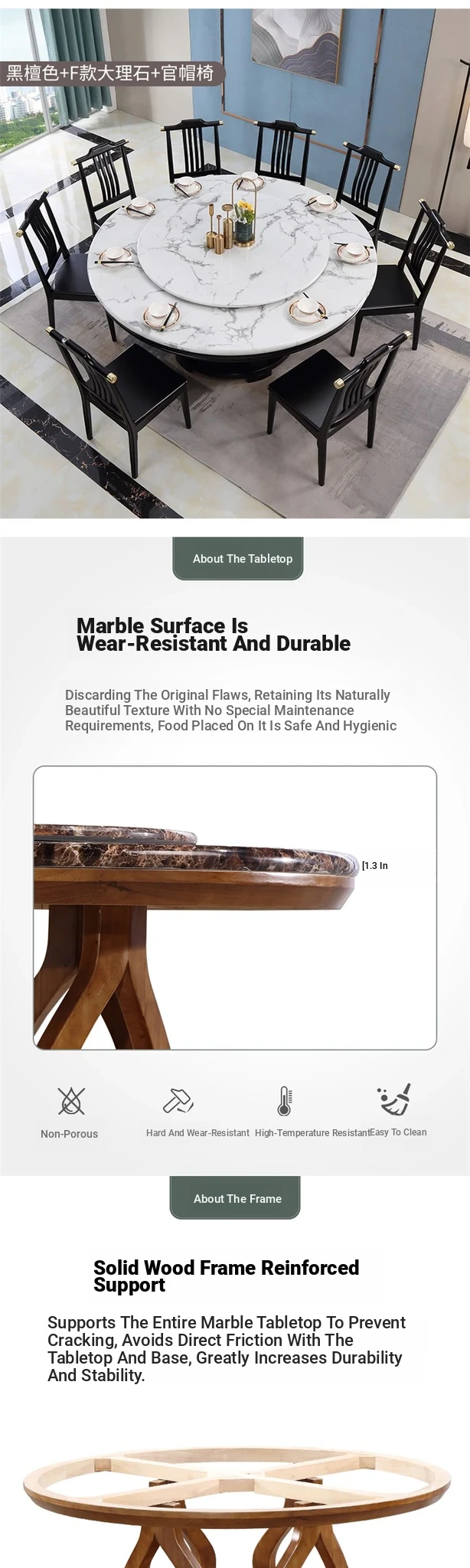 黑檀色+F款大理石+官帽椅

About The Tabletop

Marble Surface Is Wear-Resistant And Durable

Discarding The Original Flaws, Retaining Its Naturally Beautiful Texture With No Special Maintenance Requirements, Food Placed On It Is Safe And Hygienic

[1.3 In

Non-Porous

Hard And Wear-Resistant

High-Temperature Resistant

Easy To Clean

About The Frame

Solid Wood Frame Reinforced Support

Supports The Entire Marble Tabletop To Prevent Cracking, Avoids Direct Friction With The Tabletop And Base, Greatly Increases Durability And Stability.